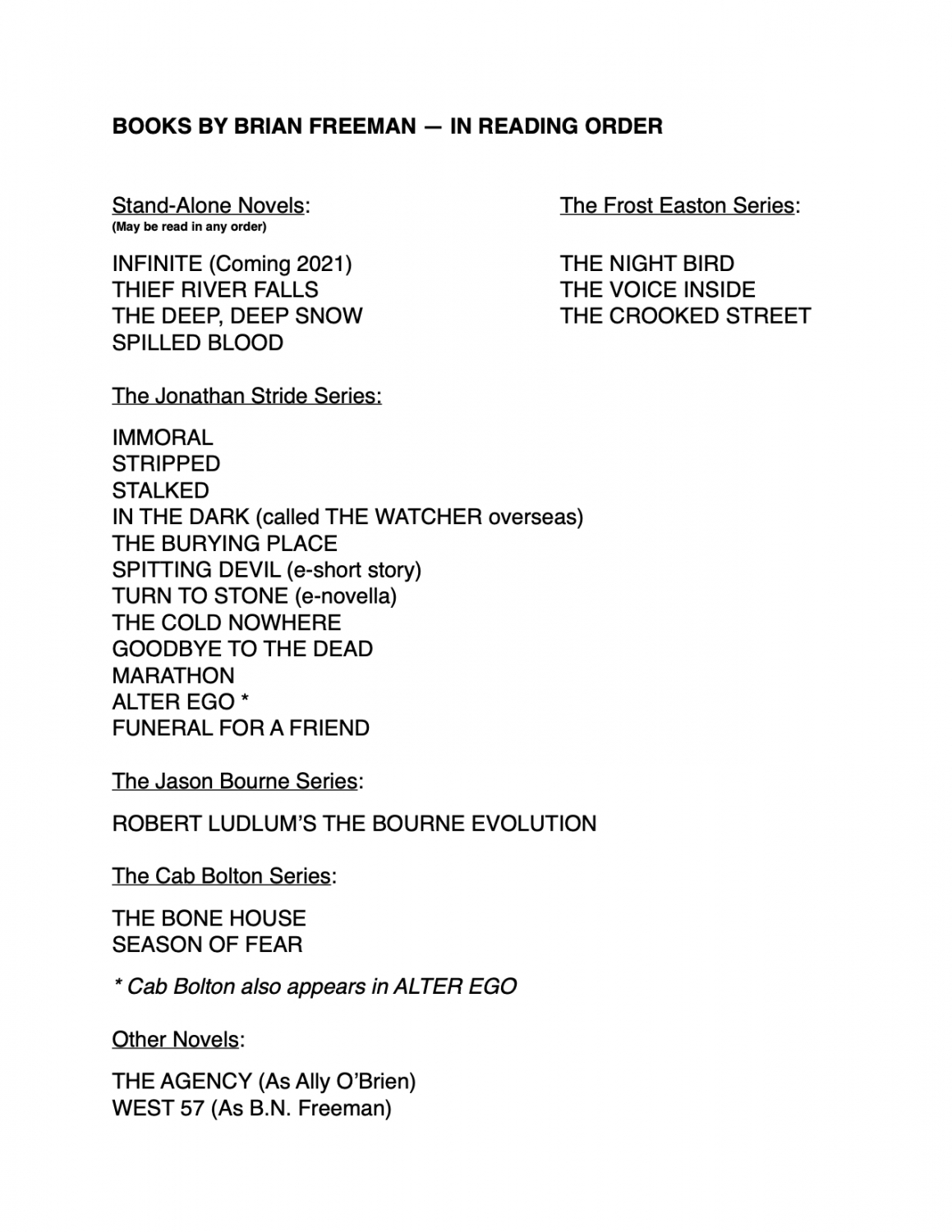 BOOKS BY BRIAN FREEMAN — IN READING ORDER

Stand-Alone Novels:
(May be read in any order)

INFINITE (Coming 2021)
THIEF RIVER FALLS
THE DEEP, DEEP SNOW
SPILLED BLOOD

The Frost Easton Series:

THE NIGHT BIRD
THE VOICE INSIDE
THE CROOKED STREET

The Jonathan Stride Series:

IMMORAL
STRIPPED
STALKED
IN THE DARK (called THE WATCHER overseas)
THE BURYING PLACE
SPITTING DEVIL (e-short story)
TURN TO STONE (e-novella)
THE COLD NOWHERE
GOODBYE TO THE DEAD
MARATHON
ALTER EGO *
FUNERAL FOR A FRIEND

The Jason Bourne Series:

ROBERT LUDLUM'S THE BOURNE EVOLUTION

The Cab Bolton Series:

THE BONE HOUSE
SEASON OF FEAR

* Cab Bolton also appears in ALTER EGO

Other Novels:

THE AGENCY (As Ally O'Brien)
WEST 57 (As B.N. Freeman)